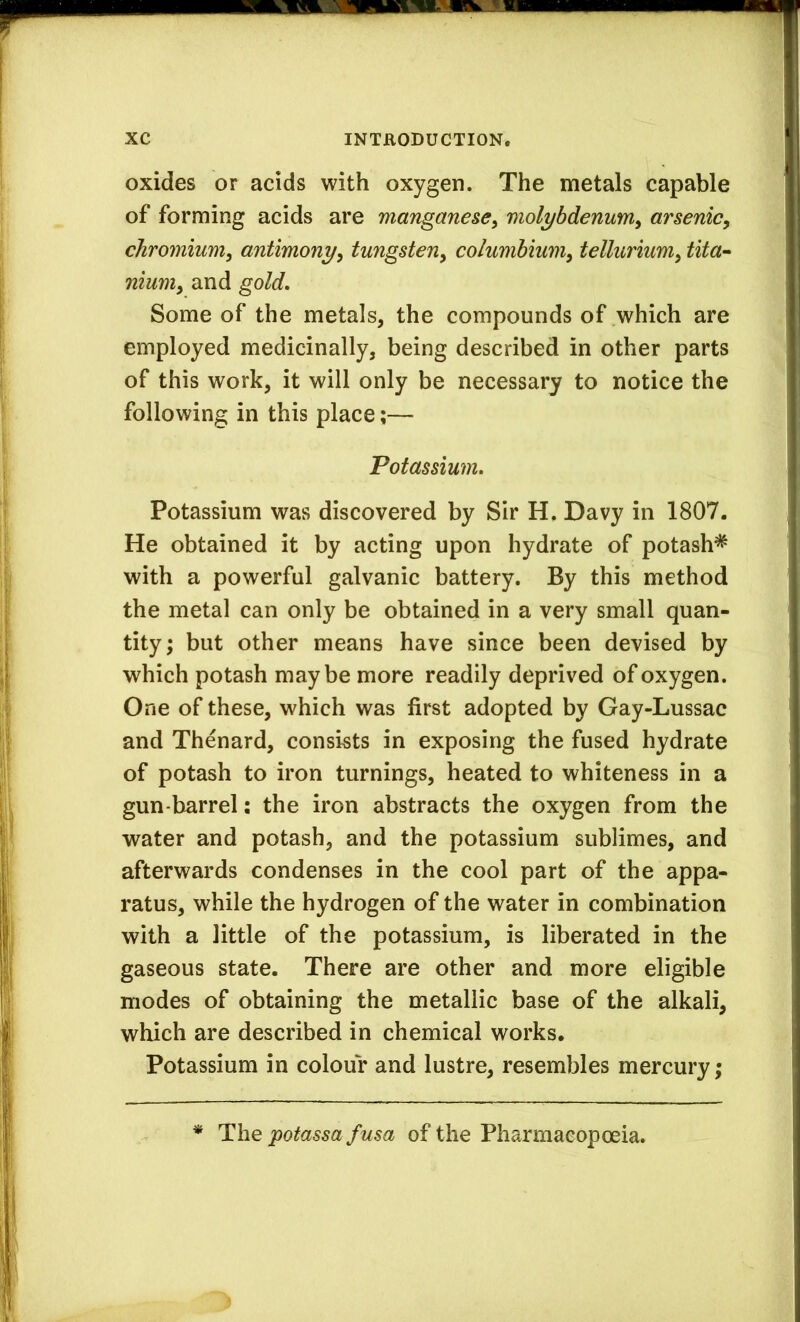 XC INTRODUCTION.

oxides or acids with oxygen. The metals capable of forming acids are manganese, molybdenum, arsenic, chromium, antimony, tungsten, columbium, tellurium, titanium, and gold.

Some of the metals, the compounds of which are employed medicinally, being described in other parts of this work, it will only be necessary to notice the following in this place;—

Potassium.

Potassium was discovered by Sir H. Davy in 1807. He obtained it by acting upon hydrate of potash* with a powerful galvanic battery. By this method the metal can only be obtained in a very small quantity; but other means have since been devised by which potash may be more readily deprived of oxygen. One of these, which was first adopted by Gay-Lussac and Thénard, consists in exposing the fused hydrate of potash to iron turnings, heated to whiteness in a gun-barrel: the iron abstracts the oxygen from the water and potash, and the potassium sublimes, and afterwards condenses in the cool part of the apparatus, while the hydrogen of the water in combination with a little of the potassium, is liberated in the gaseous state. There are other and more eligible modes of obtaining the metallic base of the alkali, which are described in chemical works.

Potassium in colour and lustre, resembles mercury;

* The potassa fusa of the Pharmacopœia.